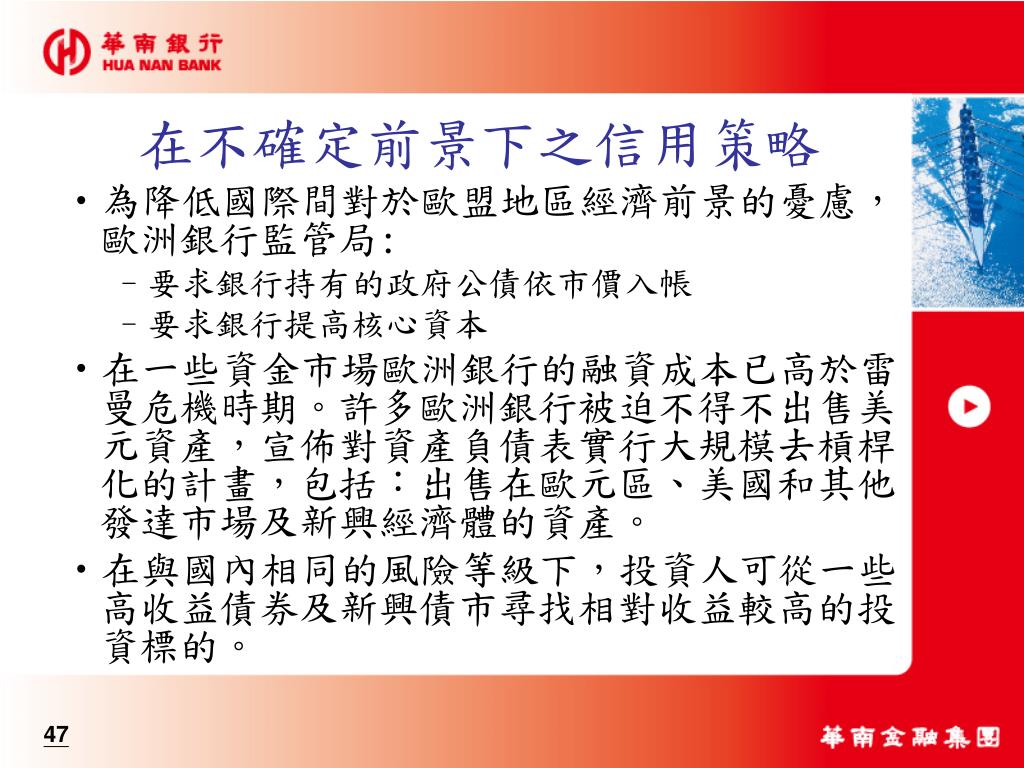 華南銀行
HUA NAN BANK

在不確定前景下之信用策略

• 為降低國際間對於歐盟地區經濟前景的憂慮，歐洲銀行監管局:
– 要求銀行持有的政府公債依市價入帳
– 要求銀行提高核心資本
• 在一些資金市場歐洲銀行的融資成本已高於雷曼危機時期。許多歐洲銀行被迫不得不出售美元資產，宣佈對資產負債表實行大規模去槓桿化的計畫，包括：出售在歐元區、美國和其他發達市場及新興經濟體的資產。
• 在與國內相同的風險等級下，投資人可從一些高收益債券及新興債市尋找相對收益較高的投資標的。

47

華南金融集團